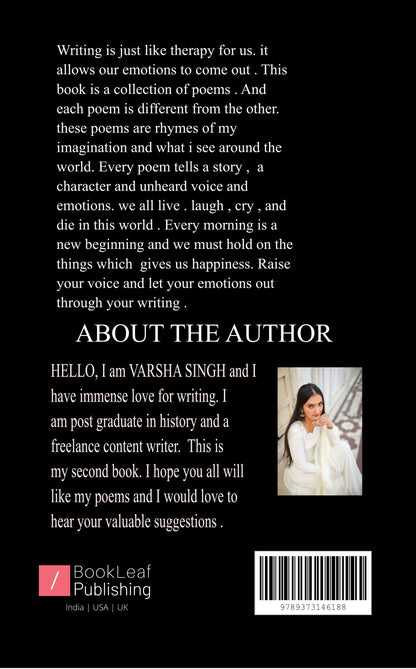 Writing is just like therapy for us. it allows our emotions to come out . This book is a collection of poems . And each poem is different from the other. these poems are rhymes of my imagination and what i see around the world. Every poem tells a story , a character and unheard voice and emotions. we all live . laugh , cry , and die in this world . Every morning is a new beginning and we must hold on the things which gives us happiness. Raise your voice and let your emotions out through your writing .

ABOUT THE AUTHOR

HELLO, I am VARSHA SINGH and I have immense love for writing. I am post graduate in history and a freelance content writer. This is my second book. I hope you all will like my poems and I would love to hear your valuable suggestions .

/ BookLeaf Publishing
India | USA | UK

9789373146188